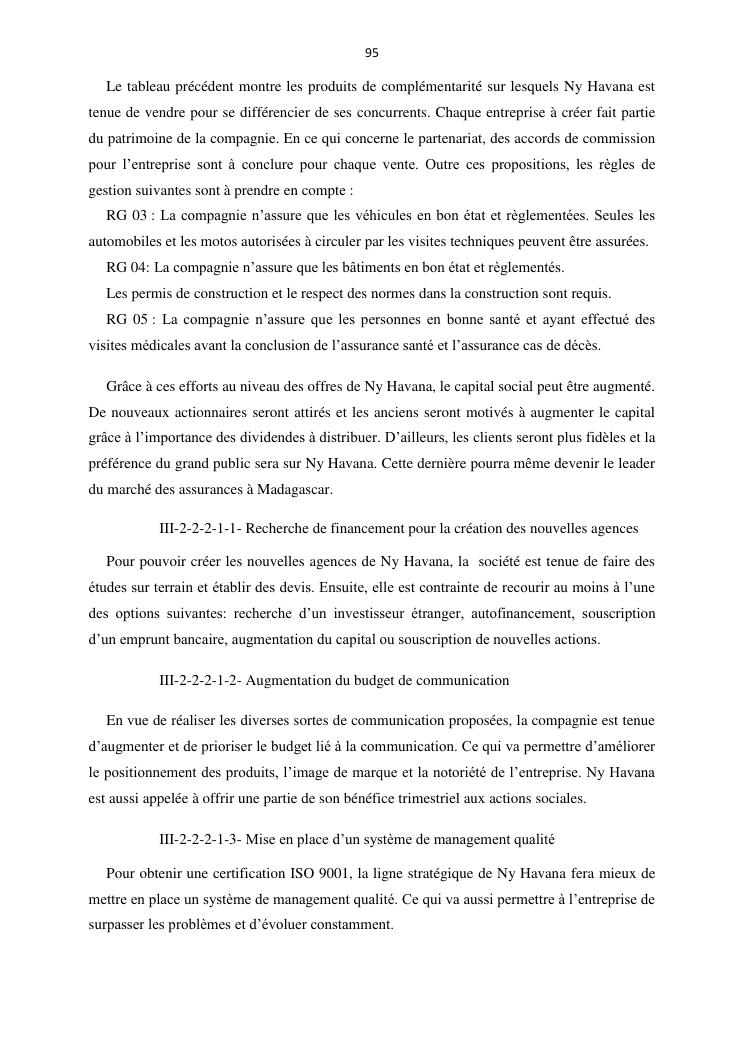 95

Le tableau précédent montre les produits de complémentarité sur lesquels Ny Havana est tenue de vendre pour se différencier de ses concurrents. Chaque entreprise à créer fait partie du patrimoine de la compagnie. En ce qui concerne le partenariat, des accords de commission pour l'entreprise sont à conclure pour chaque vente. Outre ces propositions, les règles de gestion suivantes sont à prendre en compte :

RG 03 : La compagnie n'assure que les véhicules en bon état et règlementées. Seules les automobiles et les motos autorisées à circuler par les visites techniques peuvent être assurées.

RG 04: La compagnie n'assure que les bâtiments en bon état et règlementés.

Les permis de construction et le respect des normes dans la construction sont requis.

RG 05 : La compagnie n'assure que les personnes en bonne santé et ayant effectué des visites médicales avant la conclusion de l'assurance santé et l'assurance cas de décès.

Grâce à ces efforts au niveau des offres de Ny Havana, le capital social peut être augmenté. De nouveaux actionnaires seront attirés et les anciens seront motivés à augmenter le capital grâce à l'importance des dividendes à distribuer. D'ailleurs, les clients seront plus fidèles et la préférence du grand public sera sur Ny Havana. Cette dernière pourra même devenir le leader du marché des assurances à Madagascar.

III-2-2-2-1-1- Recherche de financement pour la création des nouvelles agences

Pour pouvoir créer les nouvelles agences de Ny Havana, la société est tenue de faire des études sur terrain et établir des devis. Ensuite, elle est contrainte de recourir au moins à l'une des options suivantes: recherche d'un investisseur étranger, autofinancement, souscription d'un emprunt bancaire, augmentation du capital ou souscription de nouvelles actions.

III-2-2-2-1-2- Augmentation du budget de communication

En vue de réaliser les diverses sortes de communication proposées, la compagnie est tenue d'augmenter et de prioriser le budget lié à la communication. Ce qui va permettre d'améliorer le positionnement des produits, l'image de marque et la notoriété de l'entreprise. Ny Havana est aussi appelée à offrir une partie de son bénéfice trimestriel aux actions sociales.

III-2-2-2-1-3- Mise en place d'un système de management qualité

Pour obtenir une certification ISO 9001, la ligne stratégique de Ny Havana fera mieux de mettre en place un système de management qualité. Ce qui va aussi permettre à l'entreprise de surpasser les problèmes et d'évoluer constamment.